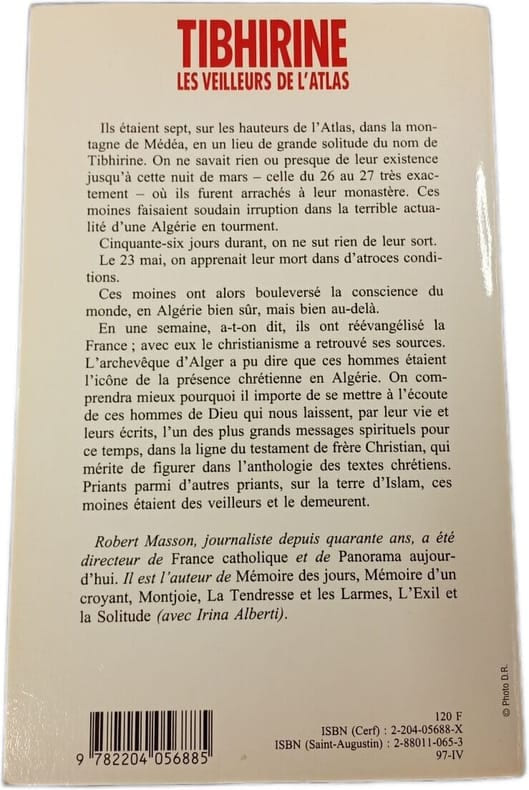 TIBHIRINE
LES VEILLEURS DE L'ATLAS

Ils étaient sept, sur les hauteurs de l'Atlas, dans la montagne de Médéa, en un lieu de grande solitude du nom de Tibhirine. On ne savait rien ou presque de leur existence jusqu'à cette nuit de mars – celle du 26 au 27 très exactement – où ils furent arrachés à leur monastère. Ces moines faisaient soudain irruption dans la terrible actualité d'une Algérie en tourment.

Cinquante-six jours durant, on ne sut rien de leur sort.

Le 23 mai, on apprenait leur mort dans d'atroces conditions.

Ces moines ont alors bouleversé la conscience du monde, en Algérie bien sûr, mais bien au-delà.

En une semaine, a-t-on dit, ils ont réévangélisé la France ; avec eux le christianisme a retrouvé ses sources. L'archevêque d'Alger a pu dire que ces hommes étaient l'icône de la présence chrétienne en Algérie. On comprendra mieux pourquoi il importe de se mettre à l'écoute de ces hommes de Dieu qui nous laissent, par leur vie et leurs écrits, l'un des plus grands messages spirituels pour ce temps, dans la ligne du testament de frère Christian, qui mérite de figurer dans l'anthologie des textes chrétiens. Priants parmi d'autres priants, sur la terre d'Islam, ces moines étaient des veilleurs et le demeurent.

Robert Masson, journaliste depuis quarante ans, a été directeur de France catholique et de Panorama aujourd'hui. Il est l'auteur de Mémoire des jours, Mémoire d'un croyant, Montjoie, La Tendresse et les Larmes, L'Exil et la Solitude (avec Irina Alberti).

© Photo D.R.

9 782204 056885

120 F
ISBN (Cerf) : 2-204-05688-X
ISBN (Saint-Augustin) : 2-88011-065-3
97-IV